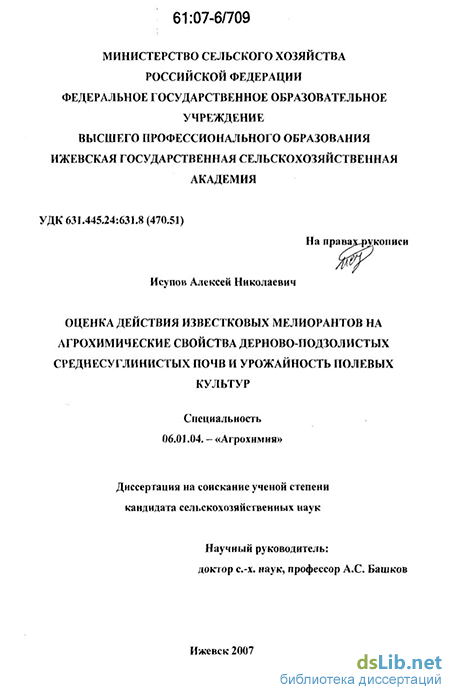 61:07-6/709

МИНИСТЕРСТВО СЕЛЬСКОГО ХОЗЯЙСТВА
РОССИЙСКОЙ ФЕДЕРАЦИИ
ФЕДЕРАЛЬНОЕ ГОСУДАРСТВЕННОЕ ОБРАЗОВАТЕЛЬНОЕ
УЧРЕЖДЕНИЕ
ВЫСШЕГО ПРОФЕССИОНАЛЬНОГО ОБРАЗОВАНИЯ
ИЖЕВСКАЯ ГОСУДАРСТВЕННАЯ СЕЛЬСКОХОЗЯЙСТВЕННАЯ
АКАДЕМИЯ

УДК 631.445.24:631.8 (470.51)

На правах рукописи

Исупов Алексей Николаевич

ОЦЕНКА ДЕЙСТВИЯ ИЗВЕСТКОВЫХ МЕЛИОРАНТОВ НА АГРОХИМИЧЕСКИЕ СВОЙСТВА ДЕРНОВО-ПОДЗОЛИСТЫХ СРЕДНЕСУГЛИНИСТЫХ ПОЧВ И УРОЖАЙНОСТЬ ПОЛЕВЫХ КУЛЬТУР

Специальность
06.01.04. – «Агрохимия»

Диссертация на соискание ученой степени
кандидата сельскохозяйственных наук

Научный руководитель:
доктор с.-х. наук, профессор А.С. Башков

Ижевск 2007

dsLib.net
библиотека диссертаций